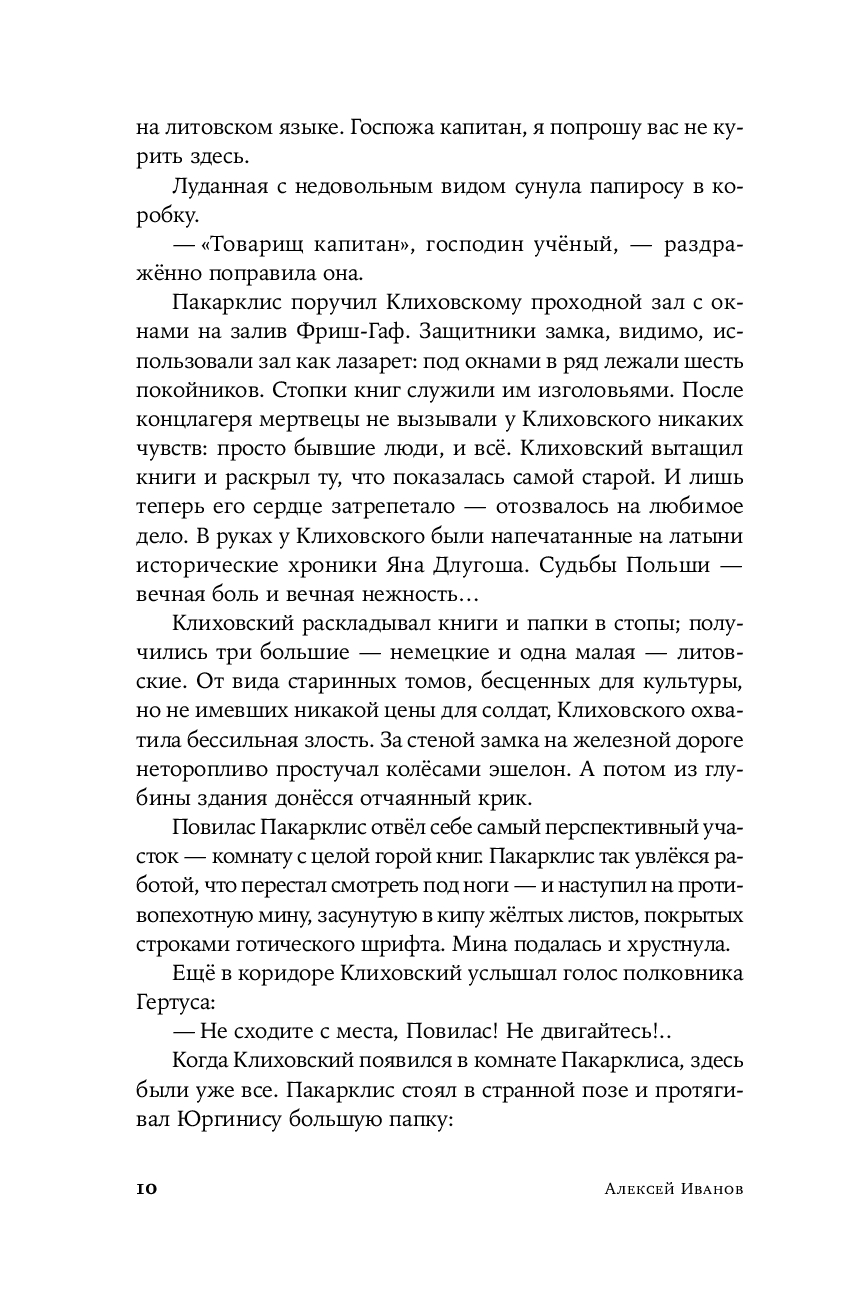 на литовском языке. Госпожа капитан, я попрошу вас не курить здесь.

Луданная с недовольным видом сунула папиросу в коробку.

— «Товарищ капитан», господин учёный, — раздражённо поправила она.

Пакарклис поручил Клиховскому проходной зал с окнами на залив Фриш-Гаф. Защитники замка, видимо, использовали зал как лазарет: под окнами в ряд лежали шесть покойников. Стопки книг служили им изголовьями. После концлагеря мертвецы не вызывали у Клиховского никаких чувств: просто бывшие люди, и всё. Клиховский вытащил книги и раскрыл ту, что показалась самой старой. И лишь теперь его сердце затрепетало — отозвалось на любимое дело. В руках у Клиховского были напечатанные на латыни исторические хроники Яна Длугоша. Судьбы Польши — вечная боль и вечная нежность…

Клиховский раскладывал книги и папки в стопы; получились три большие — немецкие и одна малая — литовские. От вида старинных томов, бесценных для культуры, но не имевших никакой цены для солдат, Клиховского охватила бессильная злость. За стеной замка на железной дороге неторопливо простучал колёсами эшелон. А потом из глубины здания донёсся отчаянный крик.

Повилас Пакарклис отвёл себе самый перспективный участок — комнату с целой горой книг. Пакарклис так увлёкся работой, что перестал смотреть под ноги — и наступил на противопехотную мину, засунутую в кипу жёлтых листов, покрытых строками готического шрифта. Мина подалась и хрустнула.

Ещё в коридоре Клиховский услышал голос полковника Гертуса:

— Не сходите с места, Повилас! Не двигайтесь!..

Когда Клиховский появился в комнате Пакарклиса, здесь были уже все. Пакарклис стоял в странной позе и протягивал Юргинису большую папку:

10 Алексей Иванов